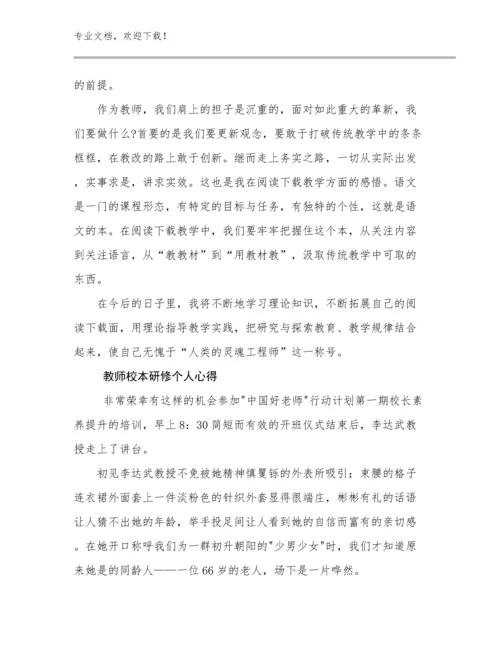 专业文档，欢迎下载！

的前提。

作为教师，我们肩上的担子是沉重的，面对如此重大的革新，我们要做什么?首要的是我们要更新观念，要敢于打破传统教学中的条条框框，在教改的路上敢于创新。继而走上务实之路，一切从实际出发，实事求是，讲求实效。这也是我在阅读下载教学方面的感悟。语文是一门的课程形态，有特定的目标与任务，有独特的个性，这就是语文的本。在阅读下载教学中，我们要牢牢把握住这个本，从关注内容到关注语言，从“教教材”到“用教材教”，汲取传统教学中可取的东西。

在今后的日子里，我将不断地学习理论知识，不断拓展自己的阅读下载面，用理论指导教学实践，把研究与探索教育、教学规律结合起来，使自己无愧于“人类的灵魂工程师”这一称号。

教师校本研修个人心得

非常荣幸有这样的机会参加"中国好老师"行动计划第一期校长素养提升的培训，早上8：30简短而有效的开班仪式结束后，李达武教授走上了讲台。

初见李达武教授不免被她精神慎矍铄的外表所吸引：束腰的格子连衣裙外面套上一件淡粉色的针织外套显得很端庄，彬彬有礼的话语让人猜不出她的年龄，举手投足间让人看到她的自信而富有的亲切感。在她开口称呼我们为一群初升朝阳的"少男少女"时，我们才知道原来她是的同龄人——一位66岁的老人，场下是一片哗然。